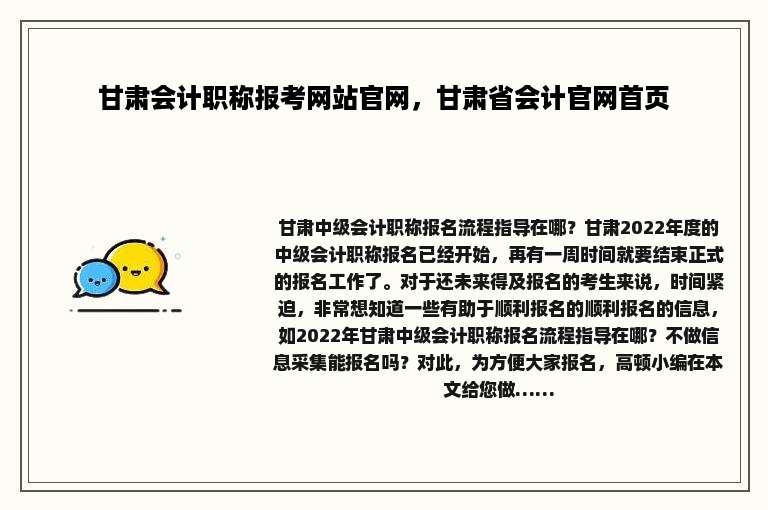 甘肃会计职称报考网站官网，甘肃省会计官网首页

甘肃中级会计职称报名流程指导在哪？甘肃2022年度的中级会计职称报名已经开始，再有一周时间就要结束正式的报名工作了。对于还未来得及报名的考生来说，时间紧迫，非常想知道一些有助于顺利报名的顺利报名的信息，如2022年甘肃中级会计职称报名流程指导在哪？不做信息采集能报名吗？对此，为方便大家报名，高顿小编在本文给您做......